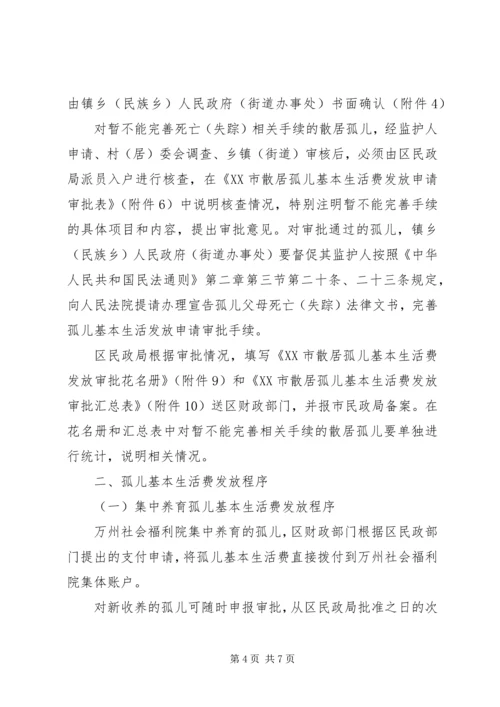 由镇乡（民族乡）人民政府（街道办事处）书面确认（附件 4）

对暂不能完善死亡（失踪）相关手续的散居孤儿，经监护人申请、村（居）委会调查、乡镇（街道）审核后，必须由区民政局派员入户进行核查，在《XX 市散居孤儿基本生活费发放申请审批表》（附件 6）中说明核查情况，特别注明暂不能完善手续的具体项目和内容，提出审批意见。对审批通过的孤儿，镇乡（民族乡）人民政府（街道办事处）要督促其监护人按照《中华人民共和国民法通则》第二章第三节第二十条、二十三条规定，向人民法院提请办理宣告孤儿父母死亡（失踪）法律文书，完善孤儿基本生活发放申请审批手续。

区民政局根据审批情况，填写《XX 市散居孤儿基本生活费发放审批花名册》（附件 9）和《XX 市散居孤儿基本生活费发放审批汇总表》（附件 10）送区财政部门，并报市民政局备案。在花名册和汇总表中对暂不能完善相关手续的散居孤儿要单独进行统计，说明相关情况。

二、孤儿基本生活费发放程序

（一）集中养育孤儿基本生活费发放程序

万州社会福利院集中养育的孤儿，区财政部门根据区民政部门提出的支付申请，将孤儿基本生活费直接拨付到万州社会福利院集体账户。

对新收养的孤儿可随时申报审批，从区民政局批准之日的次

第 4 页 共 7 页